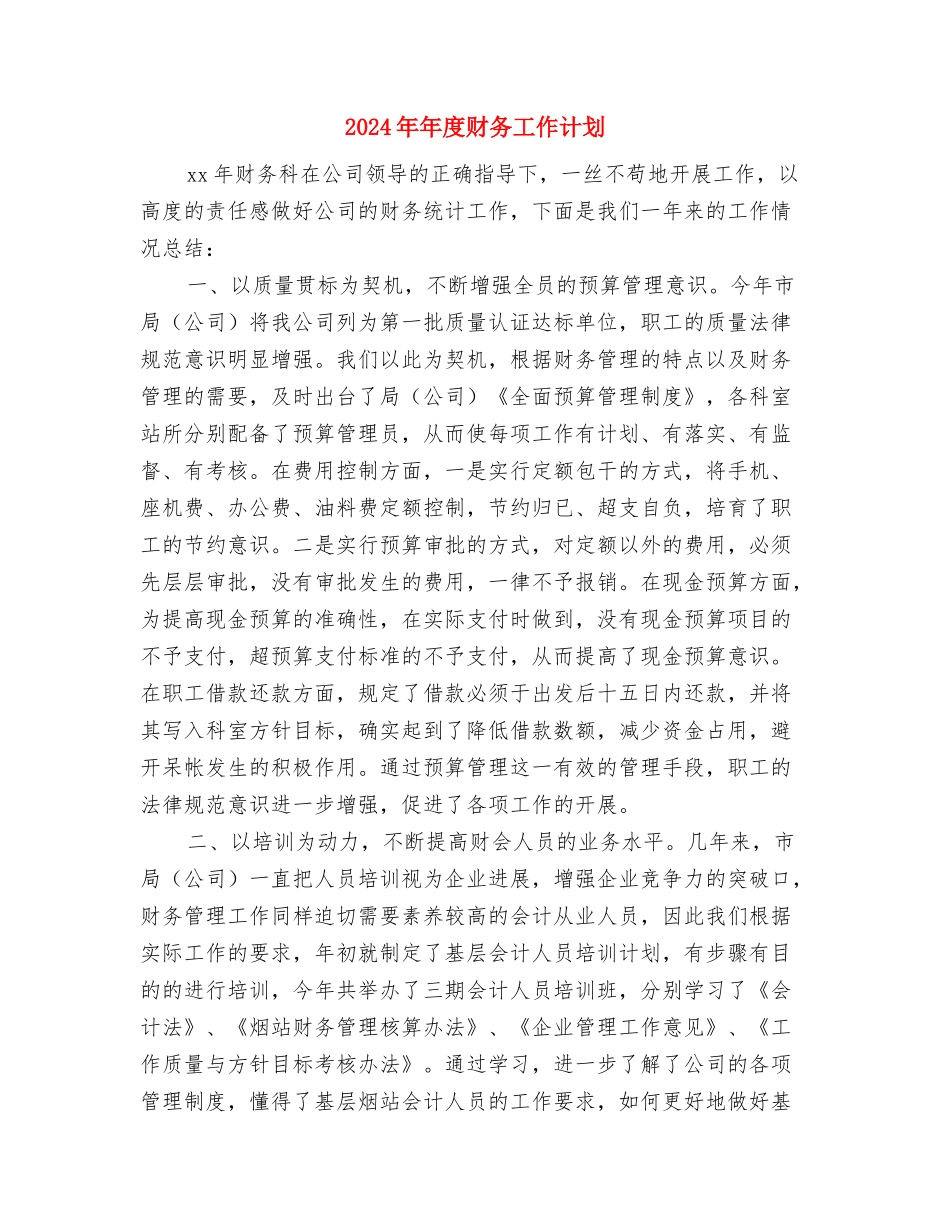 2024年年度财务工作计划

xx年财务科在公司领导的正确指导下，一丝不苟地开展工作，以高度的责任感做好公司的财务统计工作，下面是我们一年来的工作情况总结：

一、以质量贯标为契机，不断增强全员的预算管理意识。今年市局（公司）将我公司列为第一批质量认证达标单位，职工的质量法律规范意识明显增强。我们以此为契机，根据财务管理的特点以及财务管理的需要，及时出台了局（公司）《全面预算管理制度》，各科室站所分别配备了预算管理员，从而使每项工作有计划、有落实、有监督、有考核。在费用控制方面，一是实行定额包干的方式，将手机、座机费、办公费、油料费定额控制，节约归已、超支自负，培育了职工的节约意识。二是实行预算审批的方式，对定额以外的费用，必须先层层审批，没有审批发生的费用，一律不予报销。在现金预算方面，为提高现金预算的准确性，在实际支付时做到，没有现金预算项目的不予支付，超预算支付标准的不予支付，从而提高了现金预算意识。在职工借款还款方面，规定了借款必须于出发后十五日内还款，并将其写入科室方针目标，确实起到了降低借款数额，减少资金占用，避开呆帐发生的积极作用。通过预算管理这一有效的管理手段，职工的法律规范意识进一步增强，促进了各项工作的开展。

二、以培训为动力，不断提高财会人员的业务水平。几年来，市局（公司）一直把人员培训视为企业进展，增强企业竞争力的突破口，财务管理工作同样迫切需要素养较高的会计从业人员，因此我们根据实际工作的要求，年初就制定了基层会计人员培训计划，有步骤有目的的进行培训，今年共举办了三期会计人员培训班，分别学习了《会计法》、《烟站财务管理核算办法》、《企业管理工作意见》、《工作质量与方针目标考核办法》。通过学习，进一步了解了公司的各项管理制度，懂得了基层烟站会计人员的工作要求，如何更好地做好基